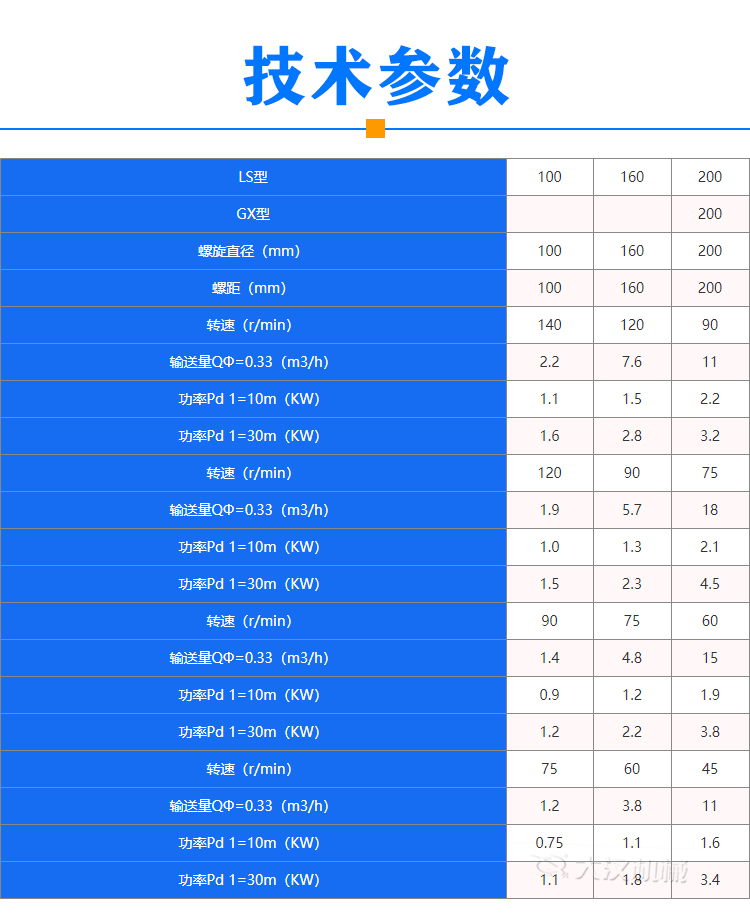 技术参数

| LS型 | 100 | 160 | 200 |
|---|---|---|---|
| GX型 |  |  | 200 |
| 螺旋直径（mm） | 100 | 160 | 200 |
| 螺距（mm） | 100 | 160 | 200 |
| 转速（r/min） | 140 | 120 | 90 |
| 输送量QΦ=0.33（m3/h） | 2.2 | 7.6 | 11 |
| 功率Pd 1=10m（KW） | 1.1 | 1.5 | 2.2 |
| 功率Pd 1=30m（KW） | 1.6 | 2.8 | 3.2 |
| 转速（r/min） | 120 | 90 | 75 |
| 输送量QΦ=0.33（m3/h） | 1.9 | 5.7 | 18 |
| 功率Pd 1=10m（KW） | 1.0 | 1.3 | 2.1 |
| 功率Pd 1=30m（KW） | 1.5 | 2.3 | 4.5 |
| 转速（r/min） | 90 | 75 | 60 |
| 输送量QΦ=0.33（m3/h） | 1.4 | 4.8 | 15 |
| 功率Pd 1=10m（KW） | 0.9 | 1.2 | 1.9 |
| 功率Pd 1=30m（KW） | 1.2 | 2.2 | 3.8 |
| 转速（r/min） | 75 | 60 | 45 |
| 输送量QΦ=0.33（m3/h） | 1.2 | 3.8 | 11 |
| 功率Pd 1=10m（KW） | 0.75 | 1.1 | 1.6 |
| 功率Pd 1=30m（KW） | 1.1 | 1.8 | 3.4 |

大汉机械